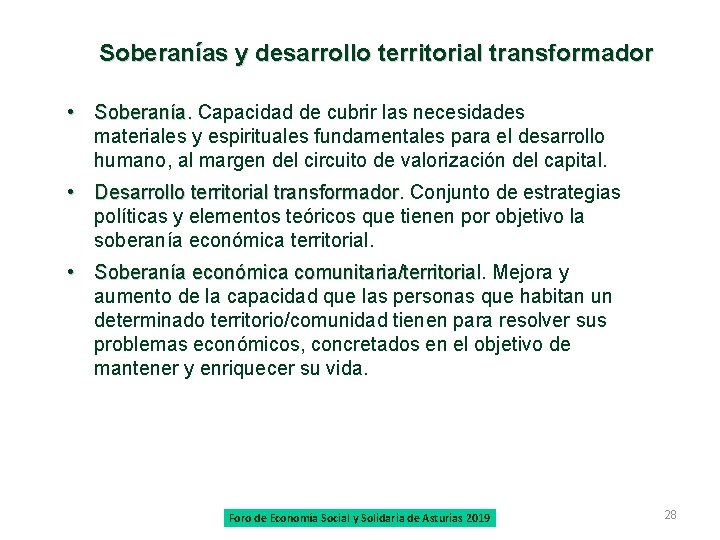 Soberanías y desarrollo territorial transformador

• Soberanía. Capacidad de cubrir las necesidades materiales y espirituales fundamentales para el desarrollo humano, al margen del circuito de valorización del capital.

• Desarrollo territorial transformador. Conjunto de estrategias políticas y elementos teóricos que tienen por objetivo la soberanía económica territorial.

• Soberanía económica comunitaria/territorial. Mejora y aumento de la capacidad que las personas que habitan un determinado territorio/comunidad tienen para resolver sus problemas económicos, concretados en el objetivo de mantener y enriquecer su vida.

Foro de Economía Social y Solidaria de Asturias 2019

28